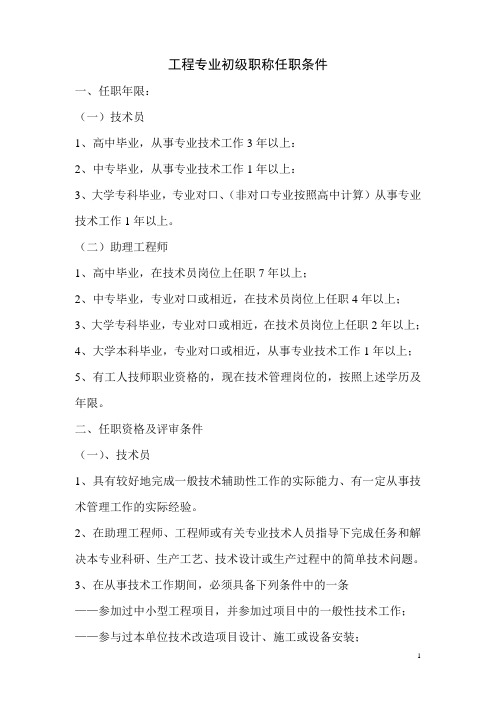 工程专业初级职称任职条件

一、任职年限：

（一）技术员

1、高中毕业，从事专业技术工作 3 年以上；

2、中专毕业，从事专业技术工作 1 年以上；

3、大学专科毕业，专业对口、（非对口专业按照高中计算）从事专业技术工作 1 年以上。

（二）助理工程师

1、高中毕业，在技术员岗位上任职 7 年以上；

2、中专毕业，专业对口或相近，在技术员岗位上任职 4 年以上；

3、大学专科毕业，专业对口或相近，在技术员岗位上任职 2 年以上；

4、大学本科毕业，专业对口或相近，从事专业技术工作 1 年以上；

5、有工人技师职业资格的，现在技术管理岗位的，按照上述学历及年限。

二、任职资格及评审条件

（一）、技术员

1、具有较好地完成一般技术辅助性工作的实际能力、有一定从事技术管理工作的实际经验。

2、在助理工程师、工程师或有关专业技术人员指导下完成任务和解决本专业科研、生产工艺、技术设计或生产过程中的简单技术问题。

3、在从事技术工作期间，必须具备下列条件中的一条

——参加过中小型工程项目，并参加过项目中的一般性技术工作；

——参与过本单位技术改造项目设计、施工或设备安装；

1